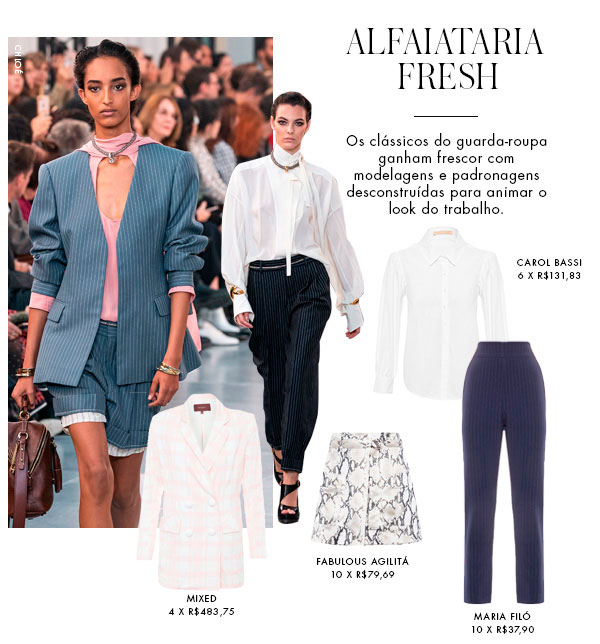 CHLOÉ

ALFAIATARIA FRESH

Os clássicos do guarda-roupa ganham frescor com modelagens e padronagens desconstruídas para animar o look do trabalho.

CAROL BASSI
6 X R$131,83

FABULOUS AGILITÁ
10 X R$79,69

MIXED
4 X R$483,75

MARIA FILÓ
10 X R$37,90